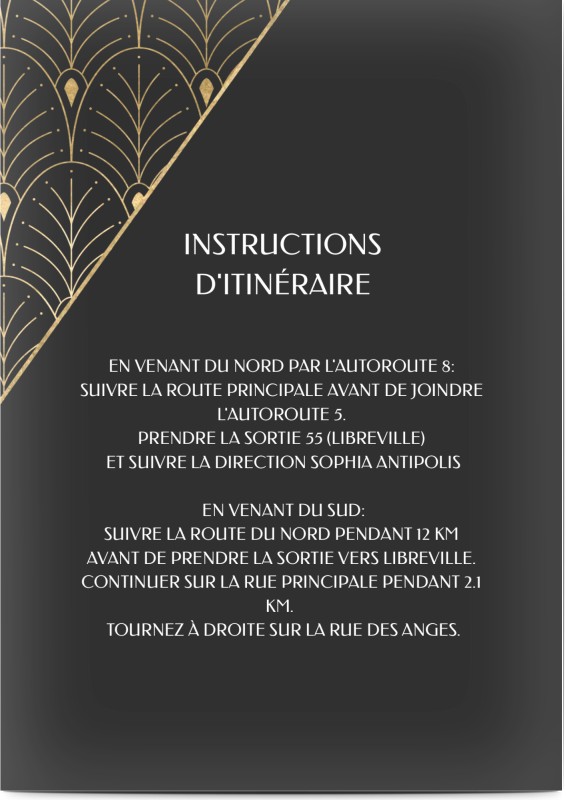 INSTRUCTIONS D'ITINÉRAIRE

EN VENANT DU NORD PAR L'AUTOROUTE 8:
SUIVRE LA ROUTE PRINCIPALE AVANT DE JOINDRE L'AUTOROUTE 5.
PRENDRE LA SORTIE 55 (LIBREVILLE)
ET SUIVRE LA DIRECTION SOPHIA ANTIPOLIS

EN VENANT DU SUD:
SUIVRE LA ROUTE DU NORD PENDANT 12 KM
AVANT DE PRENDRE LA SORTIE VERS LIBREVILLE.
CONTINUER SUR LA RUE PRINCIPALE PENDANT 2.1 KM.
TOURNEZ À DROITE SUR LA RUE DES ANGES.